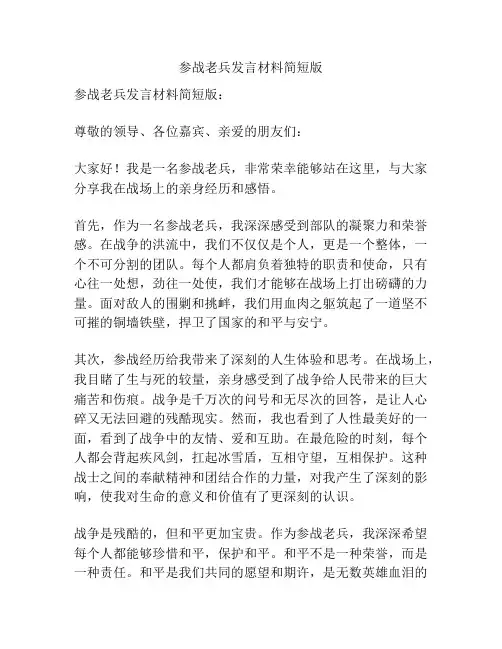 参战老兵发言材料简短版

参战老兵发言材料简短版：

尊敬的领导、各位嘉宾、亲爱的朋友们：

大家好！我是一名参战老兵，非常荣幸能够站在这里，与大家分享我在战场上的亲身经历和感悟。

首先，作为一名参战老兵，我深深感受到部队的凝聚力和荣誉感。在战争的洪流中，我们不仅仅是个人，更是一个整体，一个不可分割的团队。每个人都肩负着独特的职责和使命，只有心往一处想，劲往一处使，我们才能够在战场上打出磅礴的力量。面对敌人的围剿和挑衅，我们用血肉之躯筑起了一道坚不可摧的铜墙铁壁，捍卫了国家的和平与安宁。

其次，参战经历给我带来了深刻的人生体验和思考。在战场上，我目睹了生与死的较量，亲身感受到了战争给人民带来的巨大痛苦和伤痕。战争是千万次的问号和无尽次的回答，是让人心碎又无法回避的残酷现实。然而，我也看到了人性最美好的一面，看到了战争中的友情、爱和互助。在最危险的时刻，每个人都会背起疾风剑，扛起冰雪盾，互相守望，互相保护。这种战士之间的奉献精神和团结合作的力量，对我产生了深刻的影响，使我对生命的意义和价值有了更深刻的认识。

战争是残酷的，但和平更加宝贵。作为参战老兵，我深深希望每个人都能够珍惜和平，保护和平。和平不是一种荣誉，而是一种责任。和平是我们共同的愿望和期许，是无数英雄血泪的